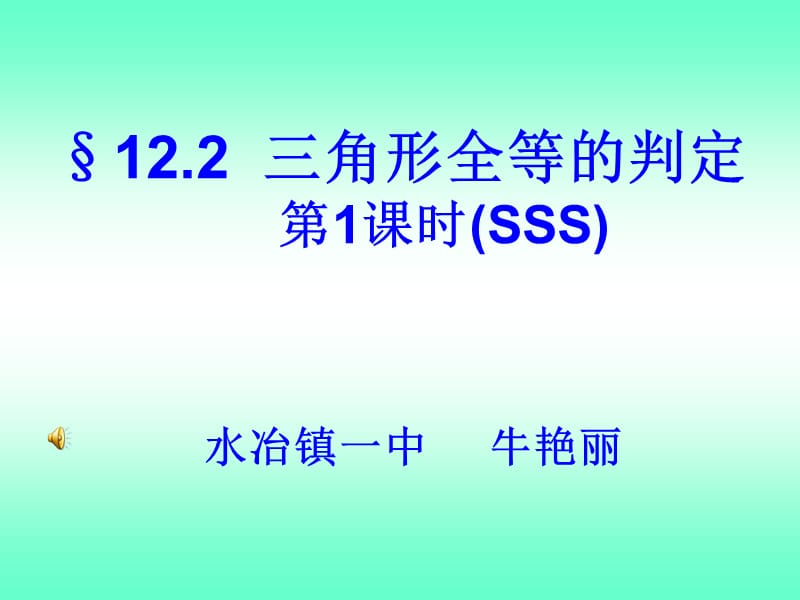 § 12.2 三角形全等的判定
第1课时(SSS)

水冶镇一中　牛艳丽